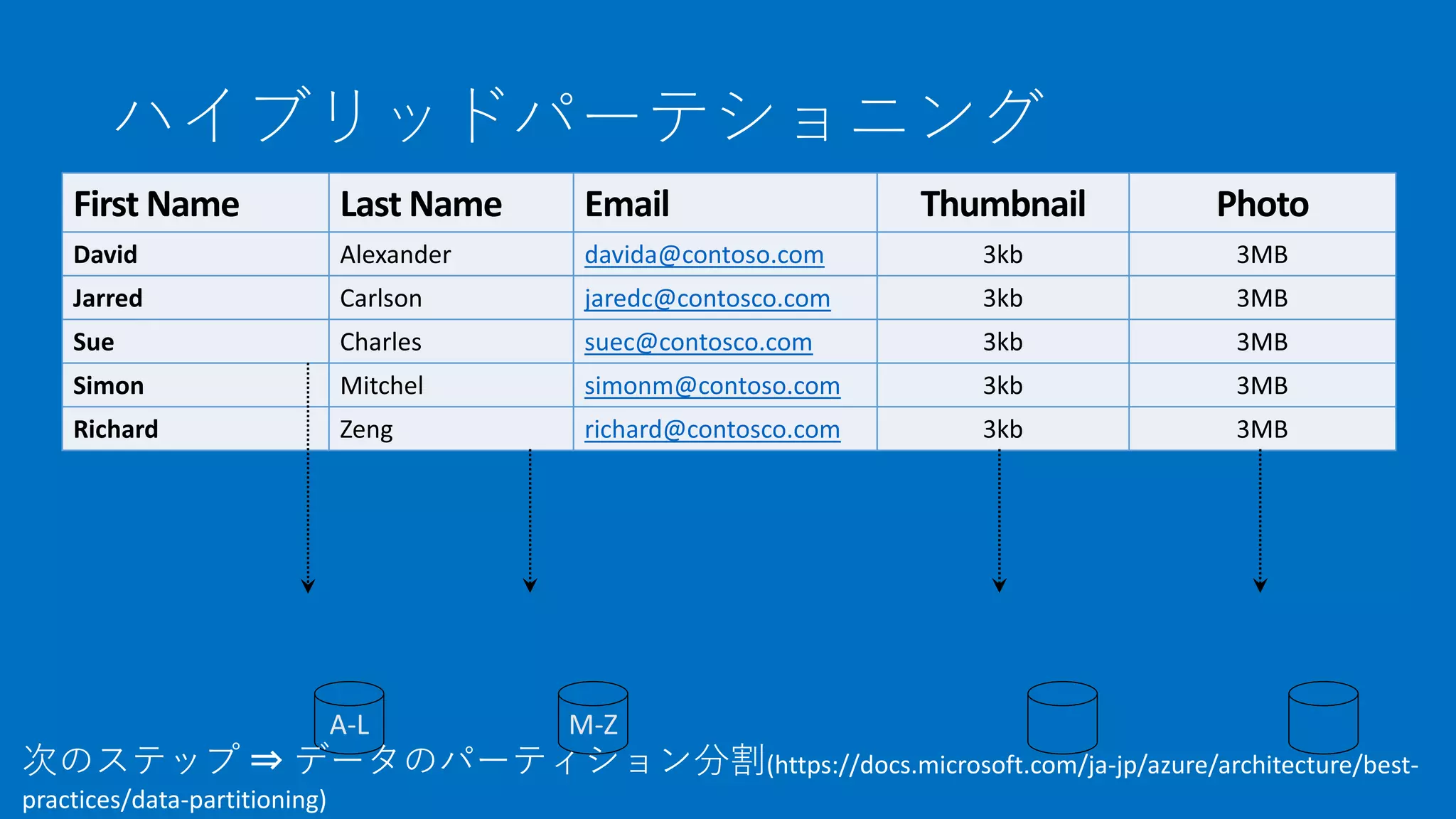 ハイブリッドパーテショニング

| First Name | Last Name | Email | Thumbnail | Photo |
|---|---|---|---|---|
| David | Alexander | davida@contoso.com | 3kb | 3MB |
| Jarred | Carlson | jaredc@contosco.com | 3kb | 3MB |
| Sue | Charles | suec@contosco.com | 3kb | 3MB |
| Simon | Mitchel | simonm@contoso.com | 3kb | 3MB |
| Richard | Zeng | richard@contosco.com | 3kb | 3MB |

A-L

M-Z

次のステップ ⇒ データのパーティション分割(https://docs.microsoft.com/ja-jp/azure/architecture/best-practices/data-partitioning)